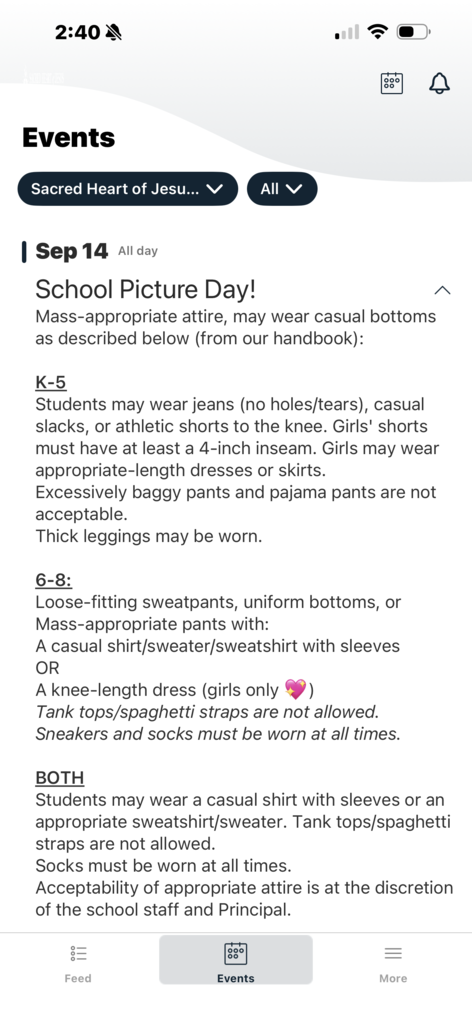 2:40

Events

Sacred Heart of Jesu...

All

Sep 14 All day

School Picture Day!

Mass-appropriate attire, may wear casual bottoms as described below (from our handbook):

K-5
Students may wear jeans (no holes/tears), casual slacks, or athletic shorts to the knee. Girls' shorts must have at least a 4-inch inseam. Girls may wear appropriate-length dresses or skirts.
Excessively baggy pants and pajama pants are not acceptable.
Thick leggings may be worn.

6-8:
Loose-fitting sweatpants, uniform bottoms, or Mass-appropriate pants with:
A casual shirt/sweater/sweatshirt with sleeves
OR
A knee-length dress (girls only 💖)
Tank tops/spaghetti straps are not allowed.
Sneakers and socks must be worn at all times.

BOTH
Students may wear a casual shirt with sleeves or an appropriate sweatshirt/sweater. Tank tops/spaghetti straps are not allowed.
Socks must be worn at all times.
Acceptability of appropriate attire is at the discretion of the school staff and Principal.

Feed

Events

More